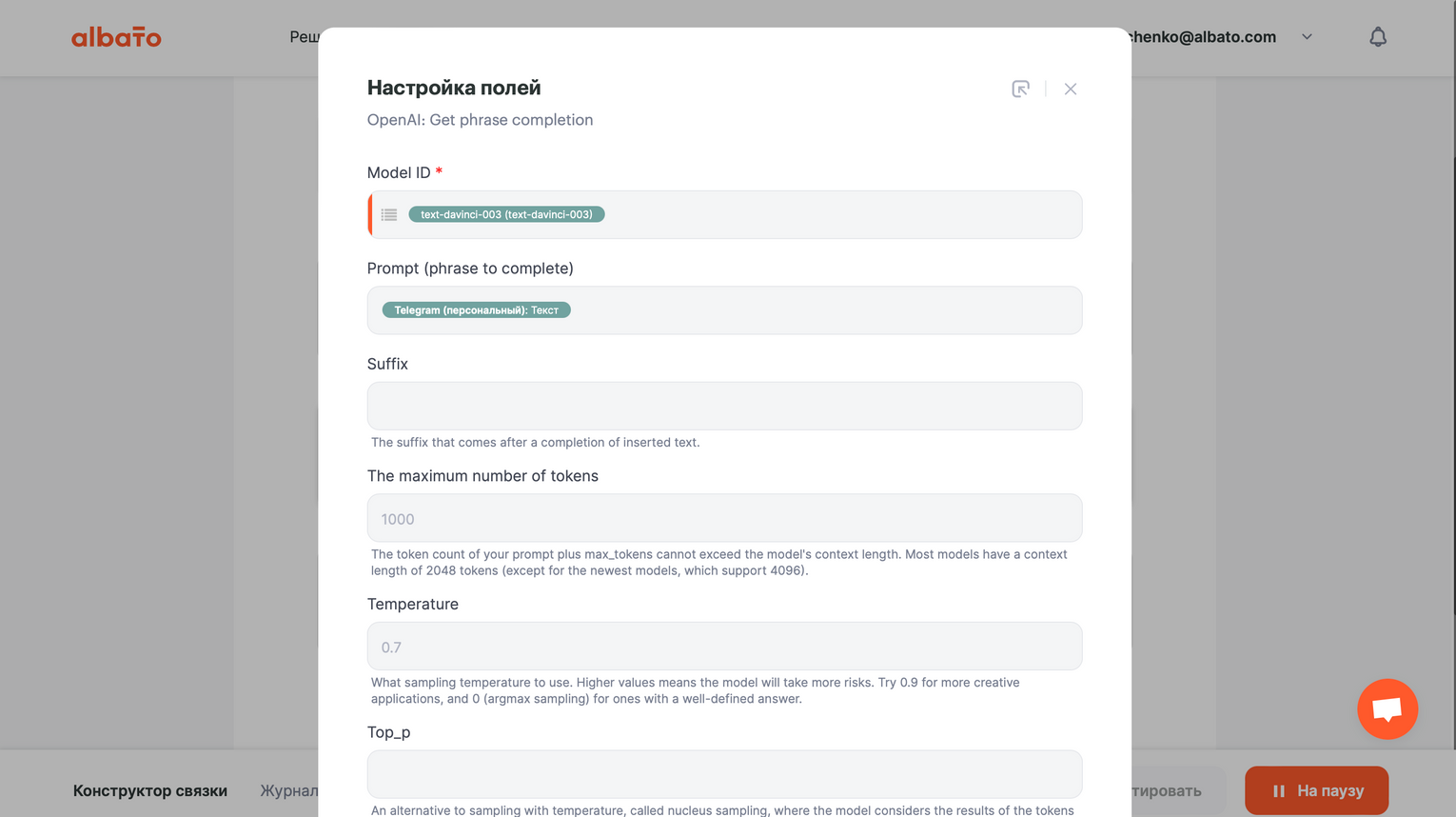 albato

Реш

chenko@albato.com

Настройка полей

OpenAI: Get phrase completion

Model ID *

text-davinci-003 (text-davinci-003)

Prompt (phrase to complete)

Telegram (персональный): Текст

Suffix

The suffix that comes after a completion of inserted text.

The maximum number of tokens

1000

The token count of your prompt plus max_tokens cannot exceed the model's context length. Most models have a context length of 2048 tokens (except for the newest models, which support 4096).

Temperature

0.7

What sampling temperature to use. Higher values means the model will take more risks. Try 0.9 for more creative applications, and 0 (argmax sampling) for ones with a well-defined answer.

Top_p

An alternative to sampling with temperature, called nucleus sampling, where the model considers the results of the tokens

Конструктор связки

Журнал

тировать

На паузу